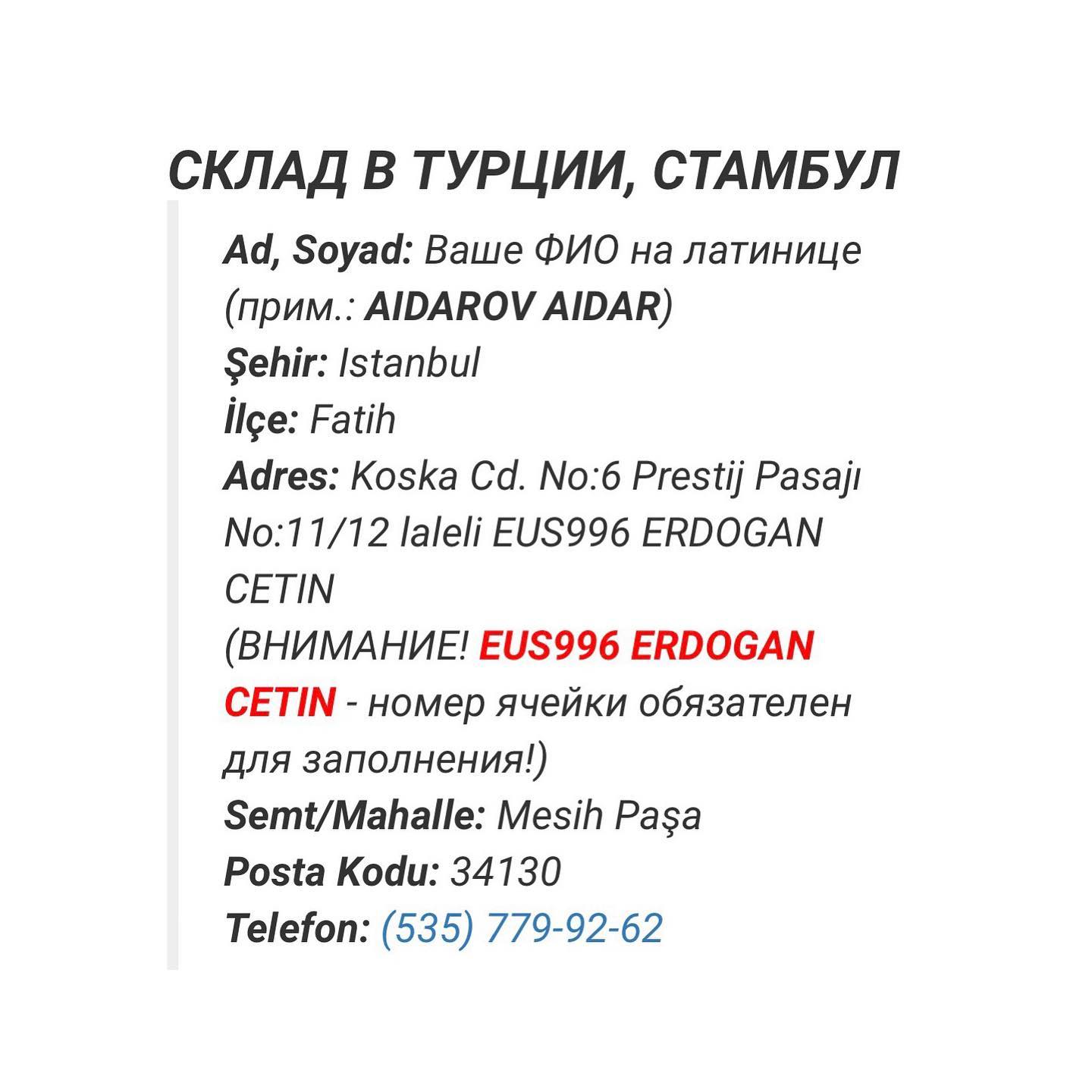 СКЛАД В ТУРЦИИ, СТАМБУЛ

Ad, Soyad: Ваше ФИО на латинице (прим.: AIDAROV AIDAR)
Şehir: Istanbul
İlçe: Fatih
Adres: Koska Cd. No:6 Prestij Pasajı No:11/12 laleli EUS996 ERDOGAN CETIN
(ВНИМАНИЕ! EUS996 ERDOGAN CETIN - номер ячейки обязателен для заполнения!)
Semt/Mahalle: Mesih Paşa
Posta Kodu: 34130
Telefon: (535) 779-92-62